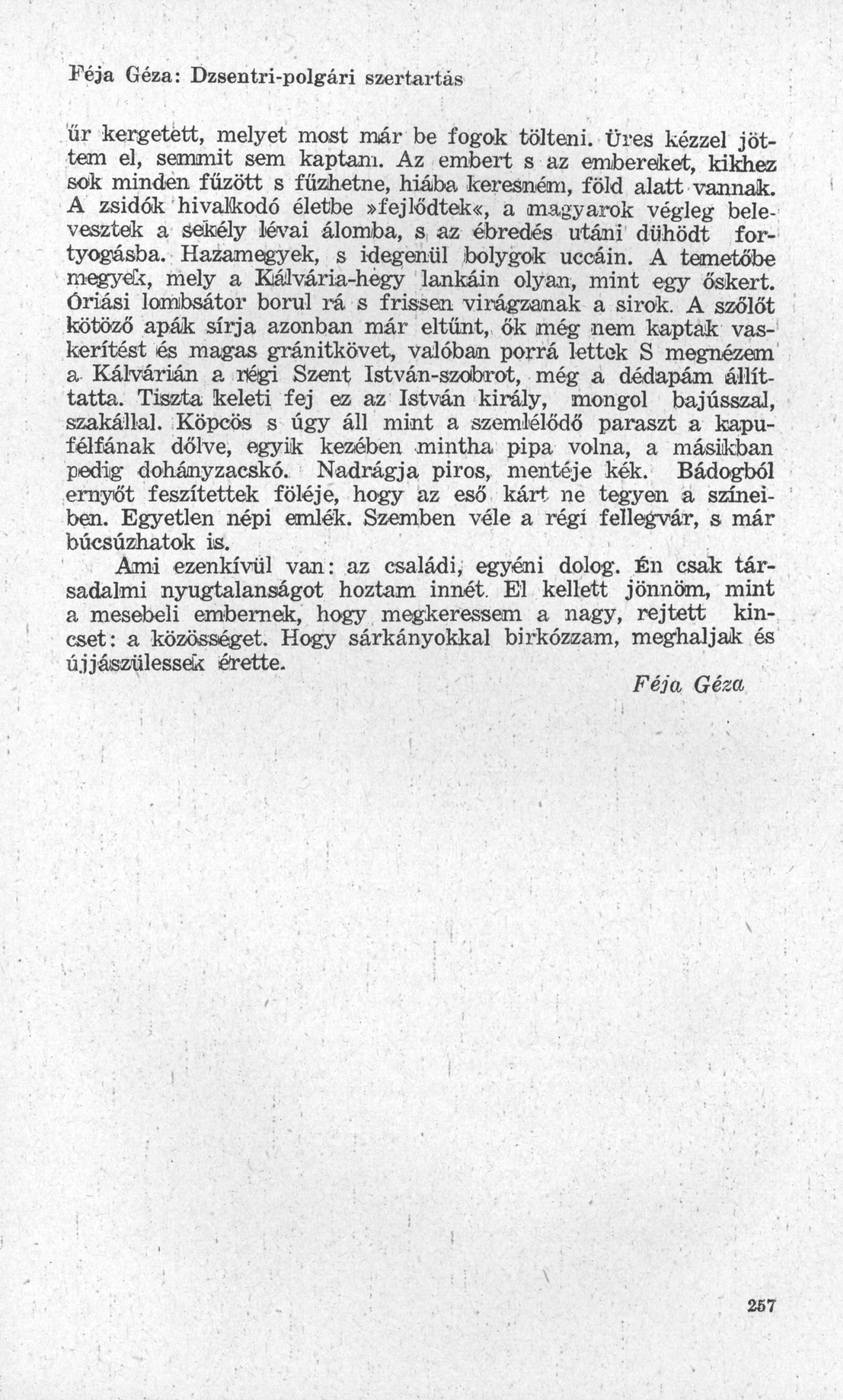 Féja Géza: Dzsentri-polgári szertartás

űr kergetett, melyet most már be fogok tölteni. Üres kézzel jöttem el, semmit sem kaptam. Az embert s az embereket, kikhez sok minden fűzött s fűzhetne, hiába keresném, föld alatt vannak. A zsidók hivalkodó életbe »fejlődtek«, a magyarok végleg belevesztek a sekély lévai álomba, s az ébredés utáni dühödt fortyogásba. Hazamegyek, s idegenül bolygok uccáin. A temetőbe megyek, mely a Kálvária-hegy lankáin olyan, mint egy őskert. Óriási lombsátor borul rá s frissen virágzanak a sirok. A szőlőt kötöző apák sírja azonban már eltűnt, ők még nem kaptak vaskerítést és magas gránitkövet, valóban porrá lettek S megnézem a Kálvárián a régi Szent István-szobrot, még a dédapám állíttatta. Tiszta keleti fej ez az István király, mongol bajússzal, szakállal. Köpcös s úgy áll mint a szemlélődő paraszt a kapufélfának dőlve, egyik kezében mintha pipa volna, a másikban pedig dohányzacskó. Nadrágja piros, mentéje kék. Bádogból ernyőt feszítettek föléje, hogy az eső kárt ne tegyen a színeiben. Egyetlen népi emlék. Szemben véle a régi fellegvár, s már búcsúzhatok is.

Ami ezenkívül van: az családi, egyéni dolog. Én csak társadalmi nyugtalanságot hoztam innét. El kellett jönnöm, mint a mesebeli embernek, hogy megkeressem a nagy, rejtett kincset: a közösséget. Hogy sárkányokkal birkózzam, meghaljak és újjászülessek érette.

Féja Géza

257